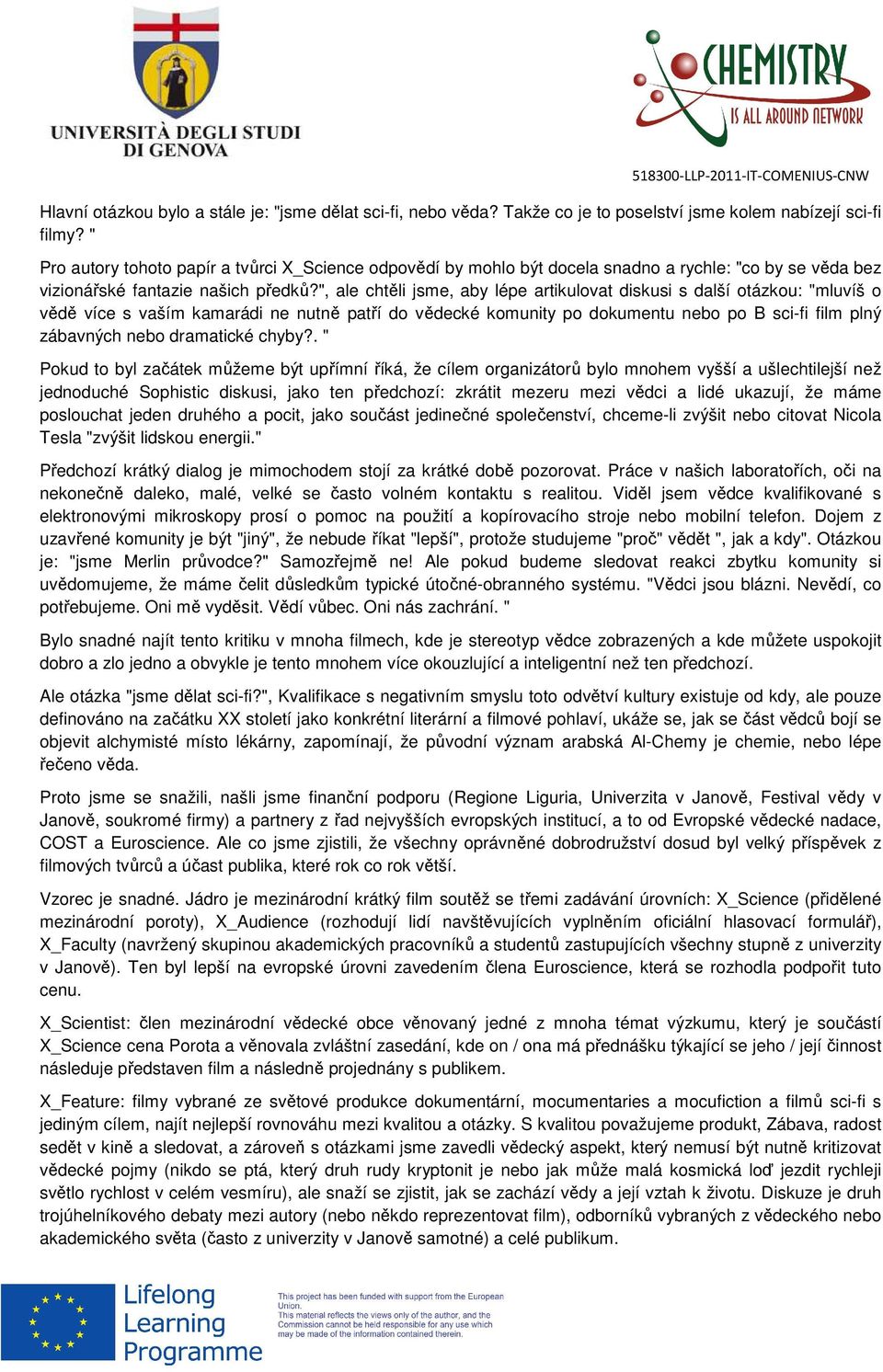 UNIVERSITÀ DEGLI STUDI DI GENOVA

CHEMISTRY IS ALL AROUND NETWORK

518300-LLP-2011-IT-COMENIUS-CNW

Hlavní otázkou bylo a stále je: "jsme dělat sci-fi, nebo věda? Takže co je to poselství jsme kolem nabízejí sci-fi filmy? "

Pro autory tohoto papír a tvůrci X_Science odpovědí by mohlo být docela snadno a rychle: "co by se věda bez vizionářské fantazie našich předků?", ale chtěli jsme, aby lépe artikulovat diskusi s další otázkou: "mluvíš o vědě více s vaším kamarádi ne nutně patří do vědecké komunity po dokumentu nebo po B sci-fi film plný zábavných nebo dramatické chyby?. "

Pokud to byl začátek můžeme být upřímní říká, že cílem organizátorů bylo mnohem vyšší a ušlechtilejší než jednoduché Sophistic diskusi, jako ten předchozí: zkrátit mezeru mezi vědci a lidé ukazují, že máme poslouchat jeden druhého a pocit, jako součást jedinečné společenství, chceme-li zvýšit nebo citovat Nicola Tesla "zvýšit lidskou energii."

Předchozí krátký dialog je mimochodem stojí za krátké době pozorovat. Práce v našich laboratořích, oči na nekonečně daleko, malé, velké se často volném kontaktu s realitou. Viděl jsem vědce kvalifikované s elektronovými mikroskopy prosí o pomoc na použití a kopírovacího stroje nebo mobilní telefon. Dojem z uzavřené komunity je být "jiný", že nebude říkat "lepší", protože studujeme "proč" vědět ", jak a kdy". Otázkou je: "jsme Merlin průvodce?" Samozřejmě ne! Ale pokud budeme sledovat reakci zbytku komunity si uvědomujeme, že máme čelit důsledkům typické útočné-obranného systému. "Vědci jsou blázni. Nevědí, co potřebujeme. Oni mě vyděsit. Vědí vůbec. Oni nás zachrání. "

Bylo snadné najít tento kritiku v mnoha filmech, kde je stereotyp vědce zobrazených a kde můžete uspokojit dobro a zlo jedno a obvykle je tento mnohem více okouzlující a inteligentní než ten předchozí.

Ale otázka "jsme dělat sci-fi?", Kvalifikace s negativním smyslu toto odvětví kultury existuje od kdy, ale pouze definováno na začátku XX století jako konkrétní literární a filmové pohlaví, ukáže se, jak se část vědců bojí se objevit alchymisté místo lékárny, zapomínají, že původní význam arabská Al-Chemy je chemie, nebo lépe řečeno věda.

Proto jsme se snažili, našli jsme finanční podporu (Regione Liguria, Univerzita v Janově, Festival vědy v Janově, soukromé firmy) a partnery z řad nejvyšších evropských institucí, a to od Evropské vědecké nadace, COST a Euroscience. Ale co jsme zjistili, že všechny oprávněné dobrodružství dosud byl velký příspěvek z filmových tvůrců a účast publika, které rok co rok větší.

Vzorec je snadné. Jádro je mezinárodní krátký film soutěž se třemi zadávání úrovních: X_Science (přidělené mezinárodní poroty), X_Audience (rozhodují lidí navštěvujících vyplněním oficiální hlasovací formulář), X_Faculty (navržený skupinou akademických pracovníků a studentů zastupujících všechny stupně z univerzity v Janově). Ten byl lepší na evropské úrovni zavedením člena Euroscience, která se rozhodla podpořit tuto cenu.

X_Scientist: člen mezinárodní vědecké obce věnovaný jedné z mnoha témat výzkumu, který je součástí X_Science cena Porota a věnovala zvláštní zasedání, kde on / ona má přednášku týkající se jeho / její činnost následuje představen film a následně projednány s publikem.

X_Feature: filmy vybrané ze světové produkce dokumentární, mocumentaries a mocufiction a filmů sci-fi s jediným cílem, najít nejlepší rovnováhu mezi kvalitou a otázky. S kvalitou považujeme produkt, Zábava, radost sedět v kině a sledovat, a zároveň s otázkami jsme zavedli vědecký aspekt, který nemusí být nutně kritizovat vědecké pojmy (nikdo se ptá, který druh rudy kryptonit je nebo jak může malá kosmická loď jezdit rychleji světlo rychlost v celém vesmíru), ale snaží se zjistit, jak se zachází vědy a její vztah k životu. Diskuze je druh trojúhelníkového debaty mezi autory (nebo někdo reprezentovat film), odborníků vybraných z vědeckého nebo akademického světa (často z univerzity v Janově samotné) a celé publikum.

Lifelong Learning Programme

This project has been funded with support from the European Union. This material reflects the views only of the author, and the Commission cannot be held responsible for any use which may be made of the information contained therein.